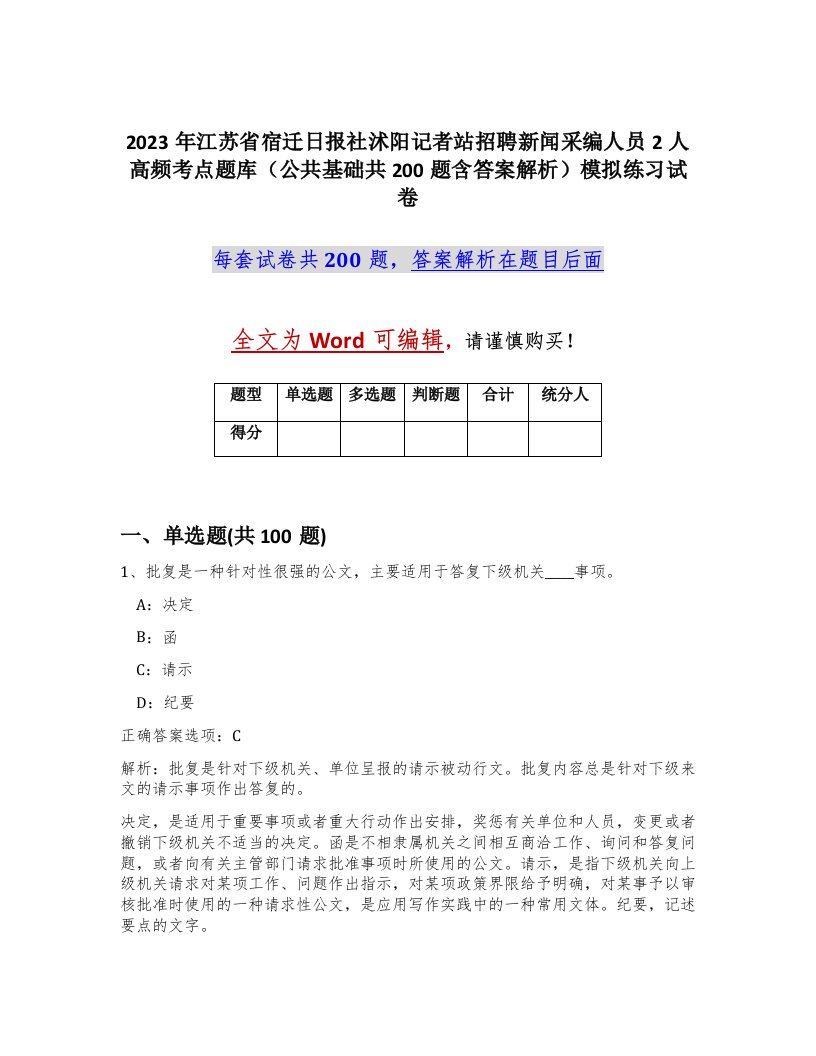 2023年江苏省宿迁日报社沭阳记者站招聘新闻采编人员2人高频考点题库（公共基础共200题含答案解析）模拟练习试卷

每套试卷共200题，答案解析在题目后面

全文为Word可编辑，请谨慎购买！

| 题型 | 单选题 | 多选题 | 判断题 | 合计 | 统分人 |
|---|---|---|---|---|---|
| 得分 | | | | | |

一、单选题(共100题)

1、批复是一种针对性很强的公文，主要适用于答复下级机关____事项。

A：决定

B：函

C：请示

D：纪要

正确答案选项：C

解析：批复是针对下级机关、单位呈报的请示被动行文。批复内容总是针对下级来文的请示事项作出答复的。

决定，是适用于重要事项或者重大行动作出安排，奖惩有关单位和人员，变更或者撤销下级机关不适当的决定。函是不相隶属机关之间相互商洽工作、询问和答复问题，或者向有关主管部门请求批准事项时所使用的公文。请示，是指下级机关向上级机关请求对某项工作、问题作出指示，对某项政策界限给予明确，对某事予以审核批准时使用的一种请求性公文，是应用写作实践中的一种常用文体。纪要，记述要点的文字。